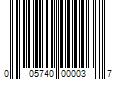 0 05740 00003 7